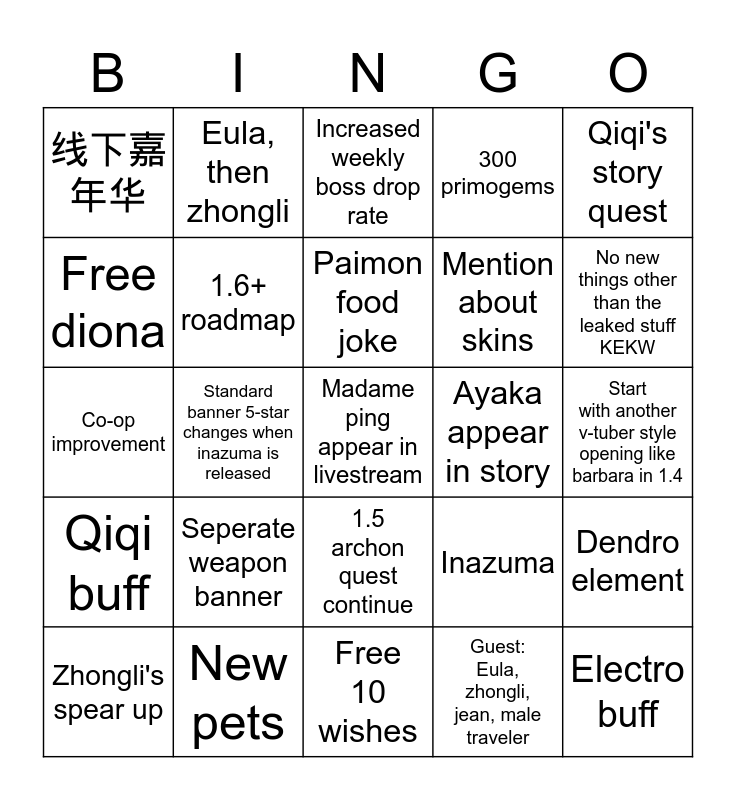 | B | I | N | G | O |
|---|---|---|---|---|
| 线下嘉年华 | Eula, then zhongli | Increased weekly boss drop rate | 300 primogems | Qiqi's story quest |
| Free diona | 1.6+ roadmap | Paimon food joke | Mention about skins | No new things other than the leaked stuff KEKW |
| Co-op improvement | Standard banner 5-star changes when inazuma is released | Madame ping appear in livestream | Ayaka appear in story | Start with another v-tuber style opening like barbara in 1.4 |
| Qiqi buff | Seperate weapon banner | 1.5 archon quest continue | Inazuma | Dendro element |
| Zhongli's spear up | New pets | Free 10 wishes | Guest: Eula, zhongli, jean, male traveler | Electro buff |